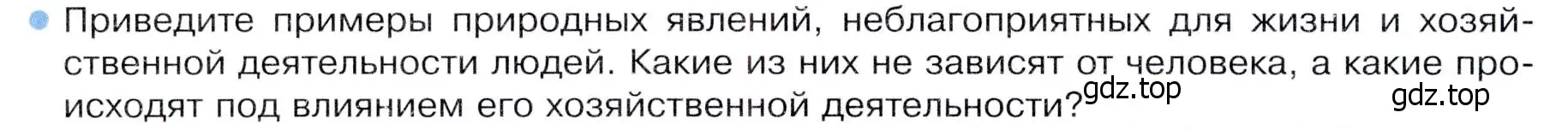 Приведите примеры природных явлений, неблагоприятных для жизни и хозяйственной деятельности людей. Какие из них не зависят от человека, а какие происходят под влиянием его хозяйственной деятельности? gdz.top gdz.top